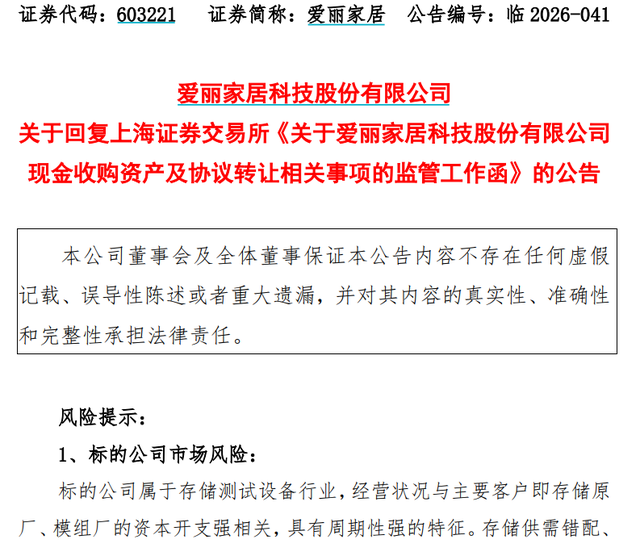 证券代码：603221　　证券简称：爱丽家居　　公告编号：临2026-041

爱丽家居科技股份有限公司
关于回复上海证券交易所《关于爱丽家居科技股份有限公司现金收购资产及协议转让相关事项的监管工作函》的公告

本公司董事会及全体董事保证本公告内容不存在任何虚假记载、误导性陈述或者重大遗漏，并对其内容的真实性、准确性和完整性承担法律责任。

风险提示：

1、标的公司市场风险：

标的公司属于存储测试设备行业，经营状况与主要客户即存储原厂、模组厂的资本开支强相关，具有周期性强的特征。存储供需错配、